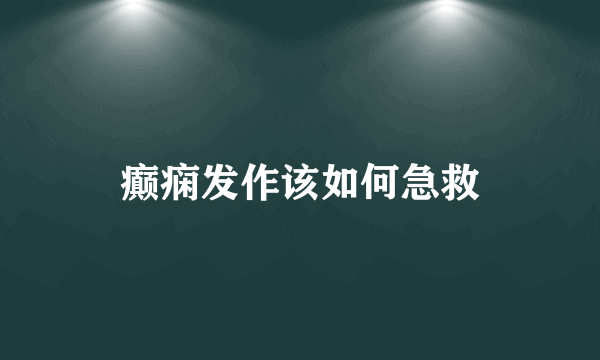 癫痫发作该如何急救